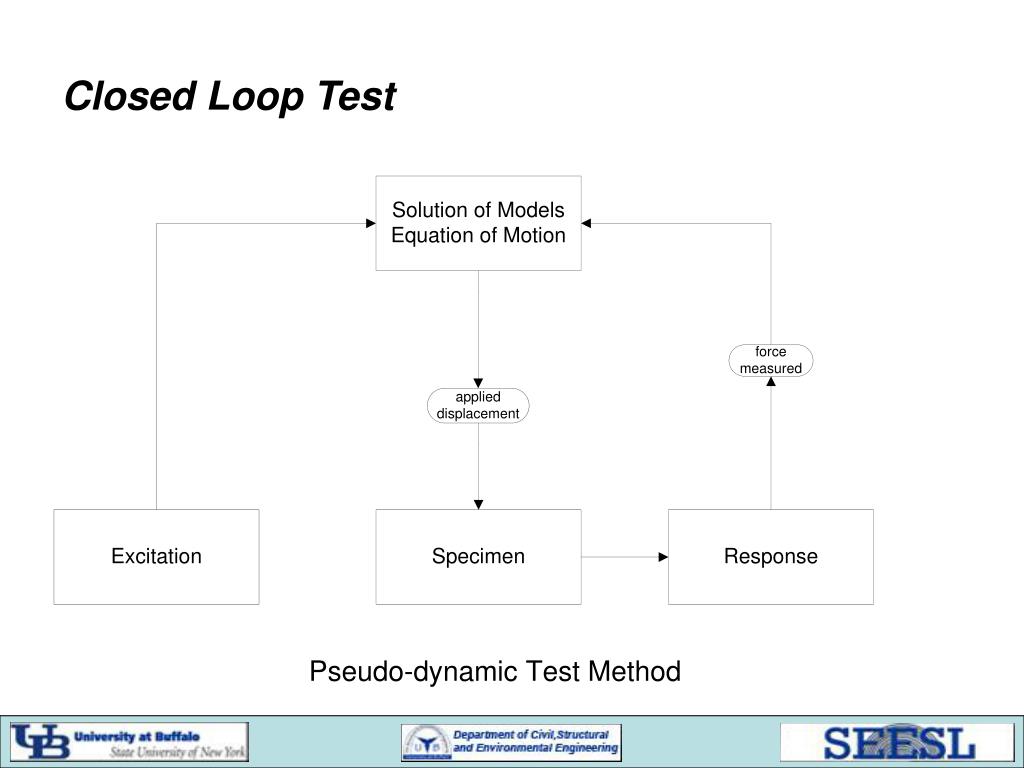 Closed Loop Test

Solution of Models Equation of Motion

force measured

applied displacement

Excitation

Specimen

Response

Pseudo-dynamic Test Method

UB University at Buffalo State University of New York

Department of Civil,Structural and Environmental Engineering

SEESL